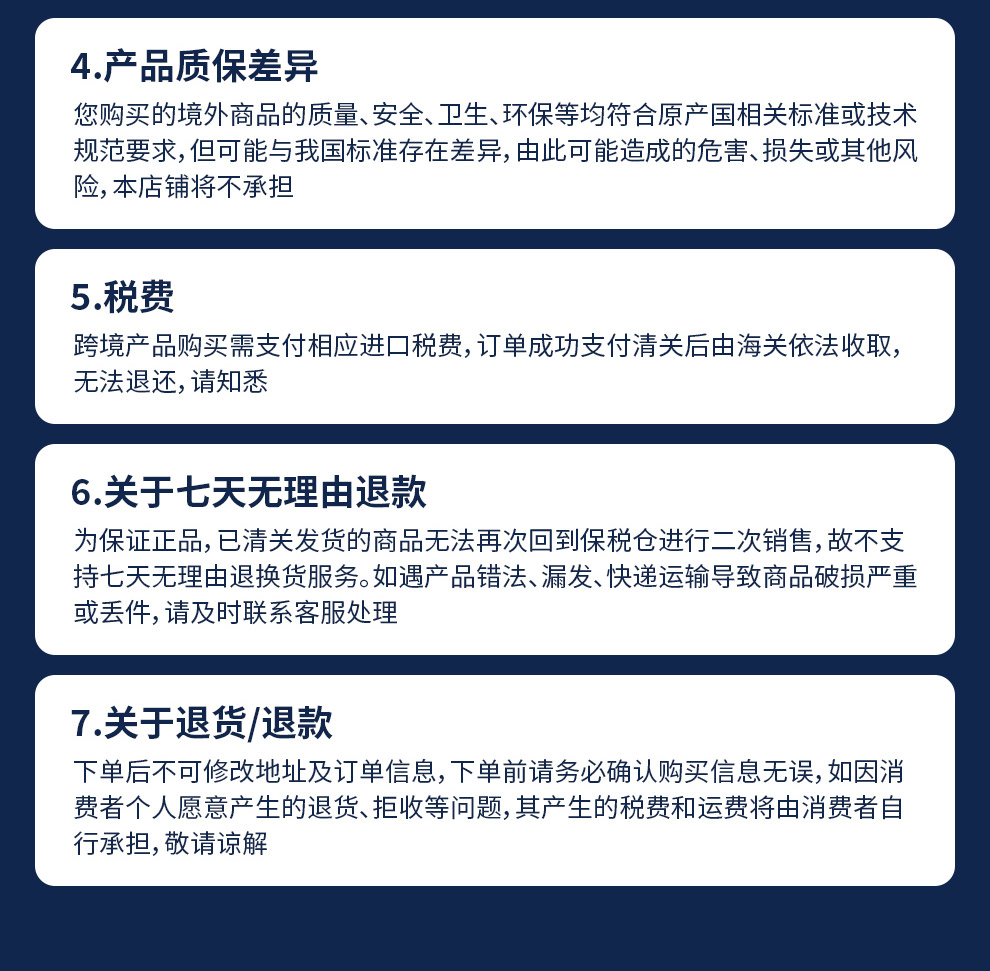 4.产品质保差异

您购买的境外商品的质量、安全、卫生、环保等均符合原产国相关标准或技术规范要求，但可能与我国标准存在差异，由此可能造成的危害、损失或其他风险，本店铺将不承担

5.税费

跨境产品购买需支付相应进口税费，订单成功支付清关后由海关依法收取，无法退还，请知悉

6.关于七天无理由退款

为保证正品，已清关发货的商品无法再次回到保税仓进行二次销售，故不支持七天无理由退换货服务。如遇产品错法、漏发、快递运输导致商品破损严重或丢件，请及时联系客服处理

7.关于退货/退款

下单后不可修改地址及订单信息，下单前请务必确认购买信息无误，如因消费者个人愿意产生的退货、拒收等问题，其产生的税费和运费将由消费者自行承担，敬请谅解